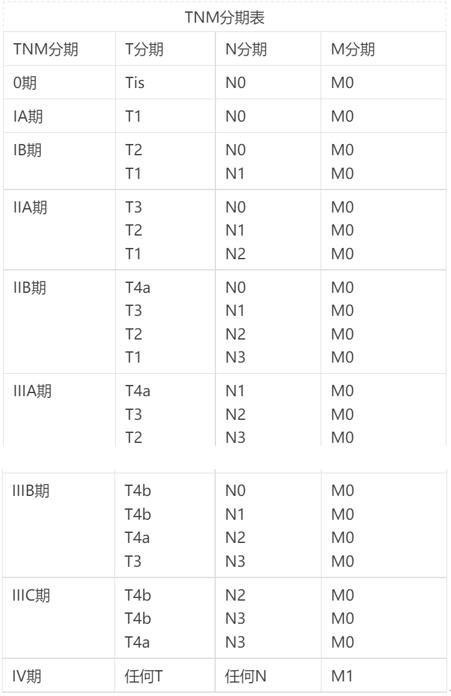 TNM分期表

| TNM分期 | T分期 | N分期 | M分期 |
|---|---|---|---|
| 0期 | Tis | N0 | M0 |
| IA期 | T1 | N0 | M0 |
| IB期 | T2<br>T1 | N0<br>N1 | M0<br>M0 |
| IIA期 | T3<br>T2<br>T1 | N0<br>N1<br>N2 | M0<br>M0<br>M0 |
| IIB期 | T4a<br>T3<br>T2<br>T1 | N0<br>N1<br>N2<br>N3 | M0<br>M0<br>M0<br>M0 |
| IIIA期 | T4a<br>T3<br>T2 | N1<br>N2<br>N3 | M0<br>M0<br>M0 |
| IIIB期 | T4b<br>T4b<br>T4a<br>T3 | N0<br>N1<br>N2<br>N3 | M0<br>M0<br>M0<br>M0 |
| IIIC期 | T4b<br>T4b<br>T4a | N2<br>N3<br>N3 | M0<br>M0<br>M0 |
| IV期 | 任何T | 任何N | M1 |